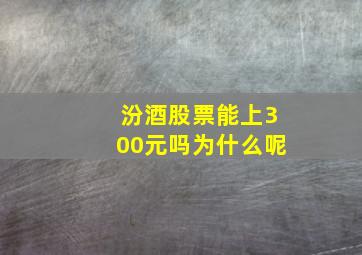 汾酒股票能上300元吗为什么呢